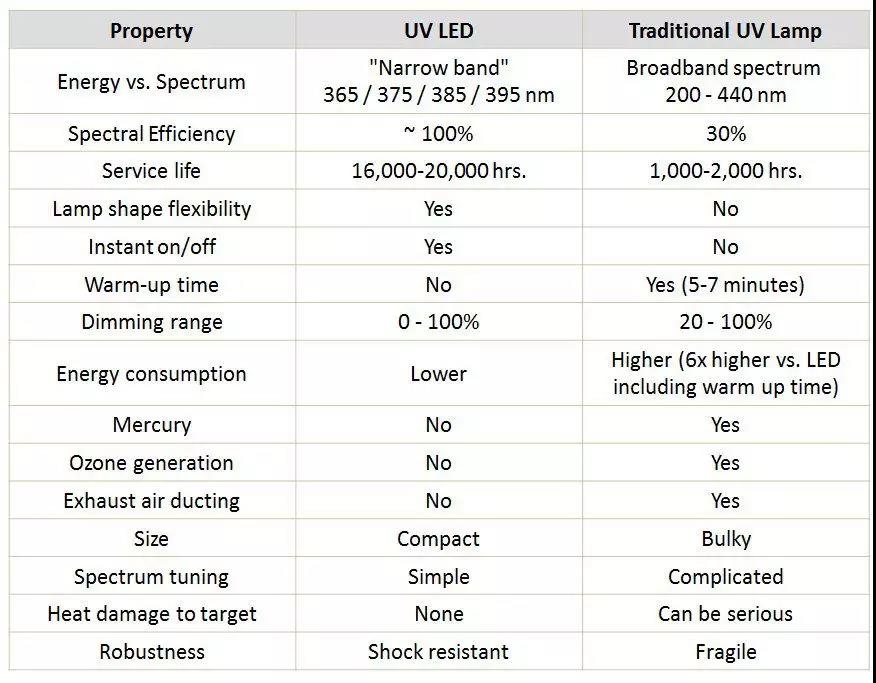 | Property | UV LED | Traditional UV Lamp |
|---|---|---|
| Energy vs. Spectrum | "Narrow band" 365 / 375 / 385 / 395 nm | Broadband spectrum 200 - 440 nm |
| Spectral Efficiency | ~ 100% | 30% |
| Service life | 16,000-20,000 hrs. | 1,000-2,000 hrs. |
| Lamp shape flexibility | Yes | No |
| Instant on/off | Yes | No |
| Warm-up time | No | Yes (5-7 minutes) |
| Dimming range | 0 - 100% | 20 - 100% |
| Energy consumption | Lower | Higher (6x higher vs. LED including warm up time) |
| Mercury | No | Yes |
| Ozone generation | No | Yes |
| Exhaust air ducting | No | Yes |
| Size | Compact | Bulky |
| Spectrum tuning | Simple | Complicated |
| Heat damage to target | None | Can be serious |
| Robustness | Shock resistant | Fragile |